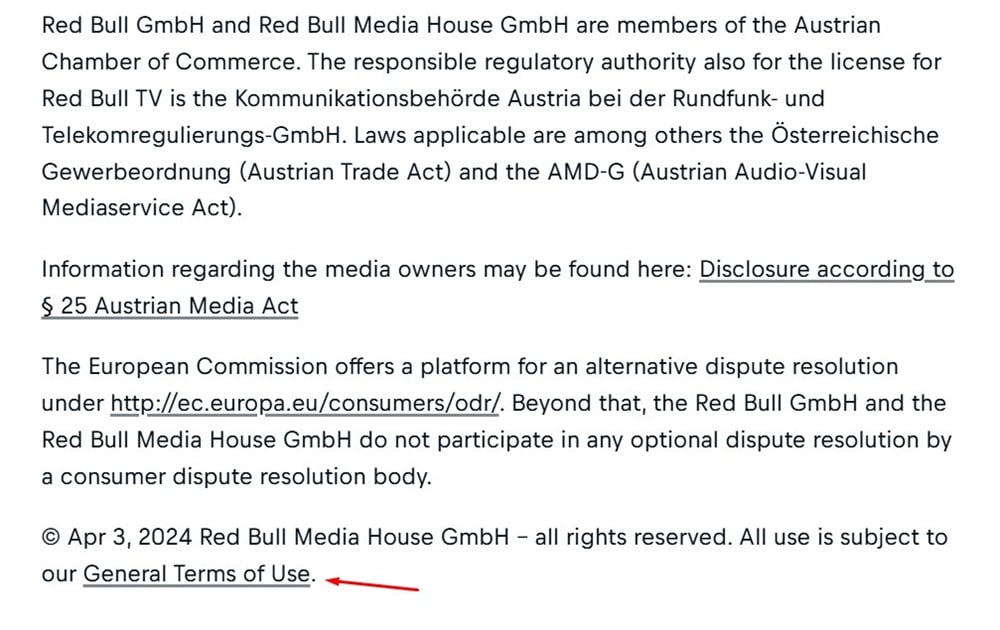 Red Bull GmbH and Red Bull Media House GmbH are members of the Austrian Chamber of Commerce. The responsible regulatory authority also for the license for Red Bull TV is the Kommunikationsbehörde Austria bei der Rundfunk- und Telekomregulierungs-GmbH. Laws applicable are among others the Österreichische Gewerbeordnung (Austrian Trade Act) and the AMD-G (Austrian Audio-Visual Mediaservice Act).

Information regarding the media owners may be found here: Disclosure according to § 25 Austrian Media Act

The European Commission offers a platform for an alternative dispute resolution under http://ec.europa.eu/consumers/odr/. Beyond that, the Red Bull GmbH and the Red Bull Media House GmbH do not participate in any optional dispute resolution by a consumer dispute resolution body.

© Apr 3, 2024 Red Bull Media House GmbH – all rights reserved. All use is subject to our General Terms of Use.